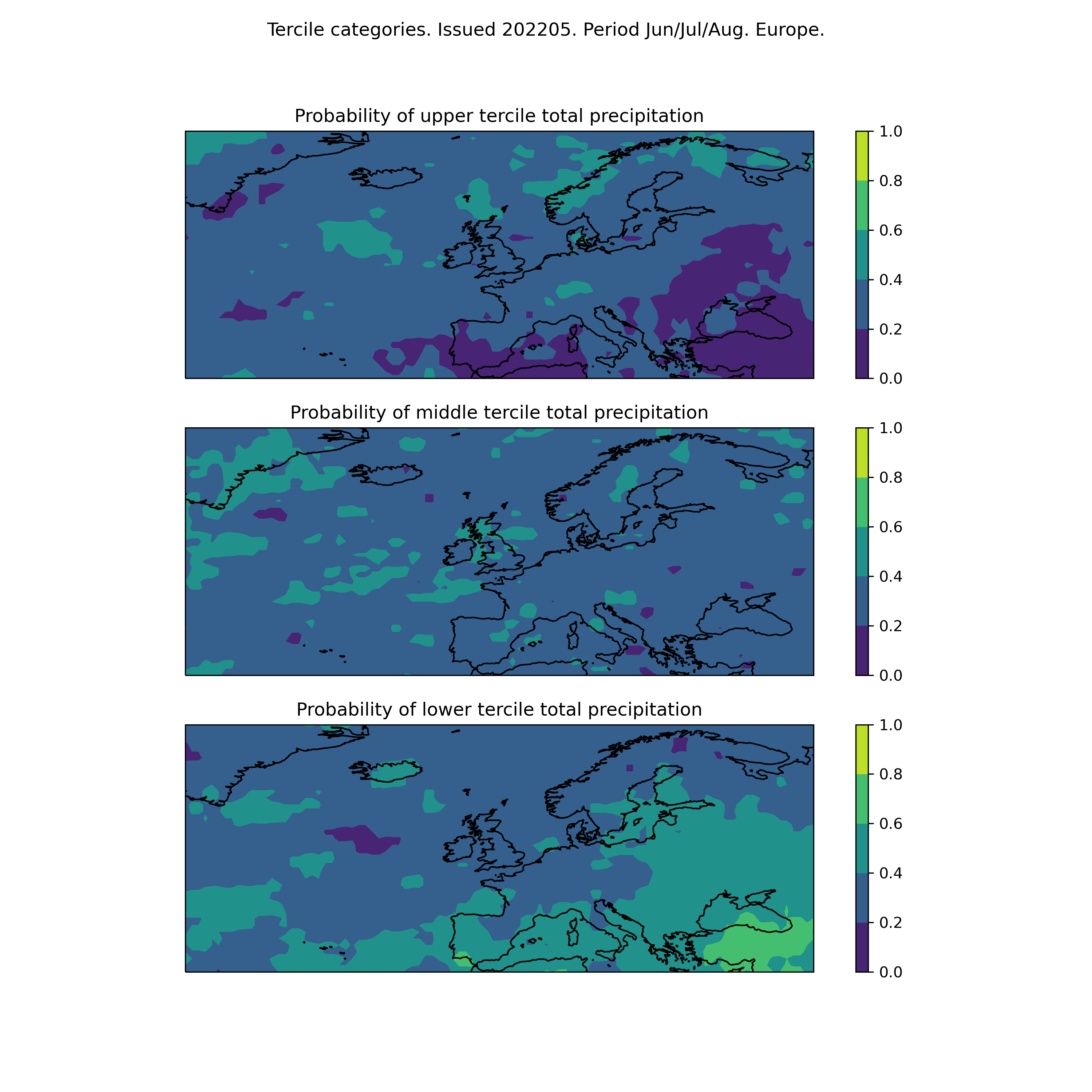 Tercile categories. Issued 202205. Period Jun/Jul/Aug. Europe.

Probability of upper tercile total precipitation

1.0
0.8
0.6
0.4
0.2
0.0

Probability of middle tercile total precipitation

1.0
0.8
0.6
0.4
0.2
0.0

Probability of lower tercile total precipitation

1.0
0.8
0.6
0.4
0.2
0.0